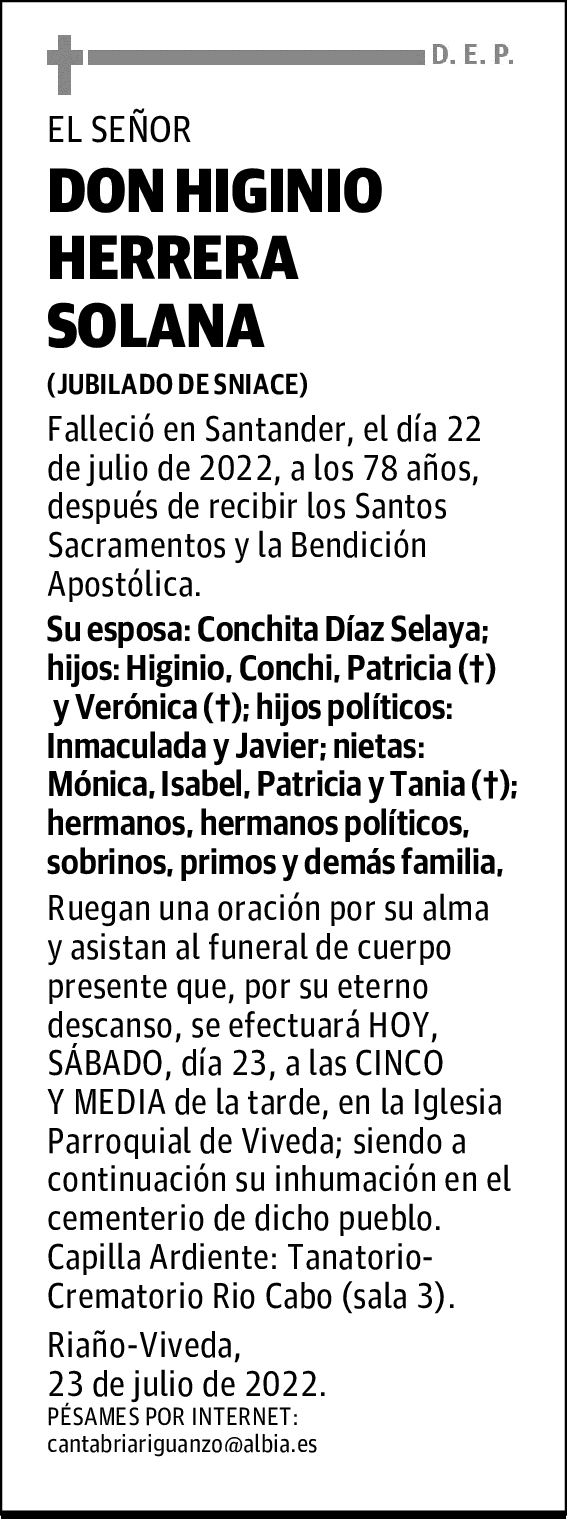 D. E. P.

EL SEÑOR
DON HIGINIO HERRERA SOLANA
(JUBILADO DE SNIACE)

Falleció en Santander, el día 22 de julio de 2022, a los 78 años, después de recibir los Santos Sacramentos y la Bendición Apostólica.

Su esposa: Conchita Díaz Selaya; hijos: Higinio, Conchi, Patricia (†) y Verónica (†); hijos políticos: Inmaculada y Javier; nietas: Mónica, Isabel, Patricia y Tania (†); hermanos, hermanos políticos, sobrinos, primos y demás familia,

Ruegan una oración por su alma y asistan al funeral de cuerpo presente que, por su eterno descanso, se efectuará HOY, SÁBADO, día 23, a las CINCO Y MEDIA de la tarde, en la Iglesia Parroquial de Viveda; siendo a continuación su inhumación en el cementerio de dicho pueblo. Capilla Ardiente: Tanatorio-Crematorio Rio Cabo (sala 3).

Riaño-Viveda,
23 de julio de 2022.
PÉSAMES POR INTERNET:
cantabriariguanzo@albia.es